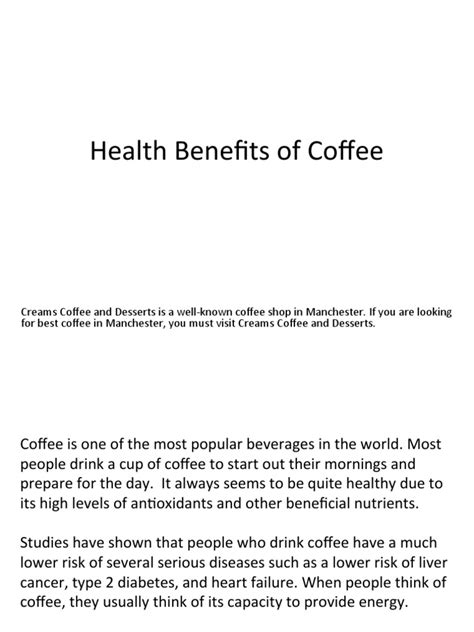 Health Benefits of Coffee

Creams Coffee and Desserts is a well-known coffee shop in Manchester. If you are looking for best coffee in Manchester, you must visit Creams Coffee and Desserts.

Coffee is one of the most popular beverages in the world. Most people drink a cup of coffee to start out their mornings and prepare for the day. It always seems to be quite healthy due to its high levels of antioxidants and other beneficial nutrients.

Studies have shown that people who drink coffee have a much lower risk of several serious diseases such as a lower risk of liver cancer, type 2 diabetes, and heart failure. When people think of coffee, they usually think of its capacity to provide energy.